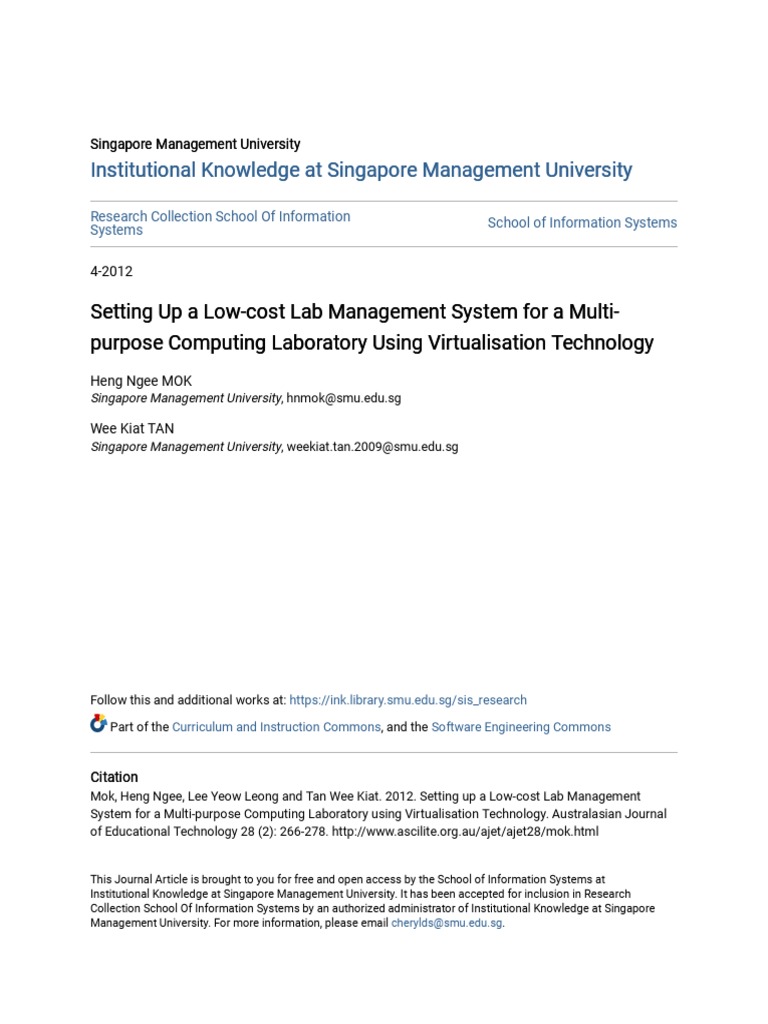 Singapore Management University
Institutional Knowledge at Singapore Management University

Research Collection School Of Information Systems

School of Information Systems

4-2012

Setting Up a Low-cost Lab Management System for a Multi-purpose Computing Laboratory Using Virtualisation Technology

Heng Ngee MOK
Singapore Management University, hnmok@smu.edu.sg

Wee Kiat TAN
Singapore Management University, weekiat.tan.2009@smu.edu.sg

Follow this and additional works at: https://ink.library.smu.edu.sg/sis_research

Part of the Curriculum and Instruction Commons, and the Software Engineering Commons

Citation
Mok, Heng Ngee, Lee Yeow Leong and Tan Wee Kiat. 2012. Setting up a Low-cost Lab Management System for a Multi-purpose Computing Laboratory using Virtualisation Technology. Australasian Journal of Educational Technology 28 (2): 266-278. http://www.ascilite.org.au/ajet/ajet28/mok.html

This Journal Article is brought to you for free and open access by the School of Information Systems at Institutional Knowledge at Singapore Management University. It has been accepted for inclusion in Research Collection School Of Information Systems by an authorized administrator of Institutional Knowledge at Singapore Management University. For more information, please email cherylds@smu.edu.sg.